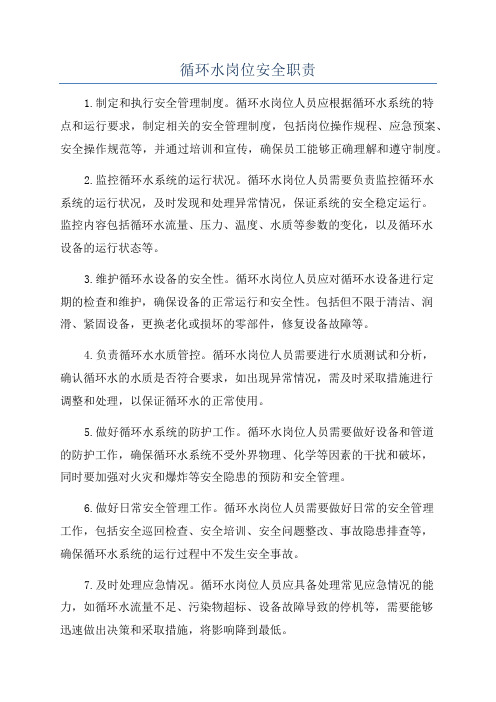 循环水岗位安全职责

1.制定和执行安全管理制度。循环水岗位人员应根据循环水系统的特点和运行要求，制定相关的安全管理制度，包括岗位操作规程、应急预案、安全操作规范等，并通过培训和宣传，确保员工能够正确理解和遵守制度。

2.监控循环水系统的运行状况。循环水岗位人员需要负责监控循环水系统的运行状况，及时发现和处理异常情况，保证系统的安全稳定运行。监控内容包括循环水流量、压力、温度、水质等参数的变化，以及循环水设备的运行状态等。

3.维护循环水设备的安全性。循环水岗位人员应对循环水设备进行定期的检查和维护，确保设备的正常运行和安全性。包括但不限于清洁、润滑、紧固设备，更换老化或损坏的零部件，修复设备故障等。

4.负责循环水水质管控。循环水岗位人员需要进行水质测试和分析，确认循环水的水质是否符合要求，如出现异常情况，需及时采取措施进行调整和处理，以保证循环水的正常使用。

5.做好循环水系统的防护工作。循环水岗位人员需要做好设备和管道的防护工作，确保循环水系统不受外界物理、化学等因素的干扰和破坏，同时要加强对火灾和爆炸等安全隐患的预防和安全管理。

6.做好日常安全管理工作。循环水岗位人员需要做好日常的安全管理工作，包括安全巡回检查、安全培训、安全问题整改、事故隐患排查等，确保循环水系统的运行过程中不发生安全事故。

7.及时处理应急情况。循环水岗位人员应具备处理常见应急情况的能力，如循环水流量不足、污染物超标、设备故障导致的停机等，需要能够迅速做出决策和采取措施，将影响降到最低。